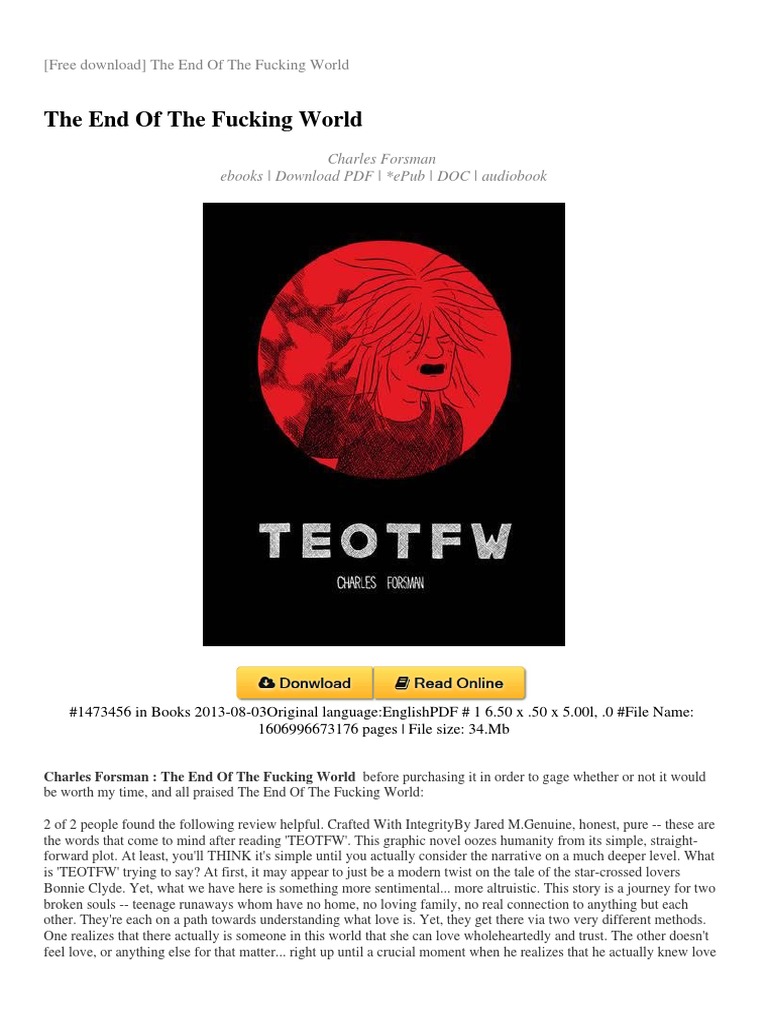 [Free download] The End Of The Fucking World

The End Of The Fucking World

Charles Forsman
ebooks | Download PDF | *ePub | DOC | audiobook

TEOTFW
CHARLES FORSMAN

Donwload
Read Online

#1473456 in Books 2013-08-03Original language:EnglishPDF # 1 6.50 x .50 x 5.00l, .0 #File Name: 1606996673176 pages | File size: 34.Mb

Charles Forsman : The End Of The Fucking World before purchasing it in order to gage whether or not it would be worth my time, and all praised The End Of The Fucking World:

2 of 2 people found the following review helpful. Crafted With IntegrityBy Jared M.Genuine, honest, pure -- these are the words that come to mind after reading 'TEOTFW'. This graphic novel oozes humanity from its simple, straight-forward plot. At least, you'll THINK it's simple until you actually consider the narrative on a much deeper level. What is 'TEOTFW' trying to say? At first, it may appear to just be a modern twist on the tale of the star-crossed lovers Bonnie Clyde. Yet, what we have here is something more sentimental... more altruistic. This story is a journey for two broken souls -- teenage runaways whom have no home, no loving family, no real connection to anything but each other. They're each on a path towards understanding what love is. Yet, they get there via two very different methods. One realizes that there actually is someone in this world that she can love wholeheartedly and trust. The other doesn't feel love, or anything else for that matter... right up until a crucial moment when he realizes that he actually knew love